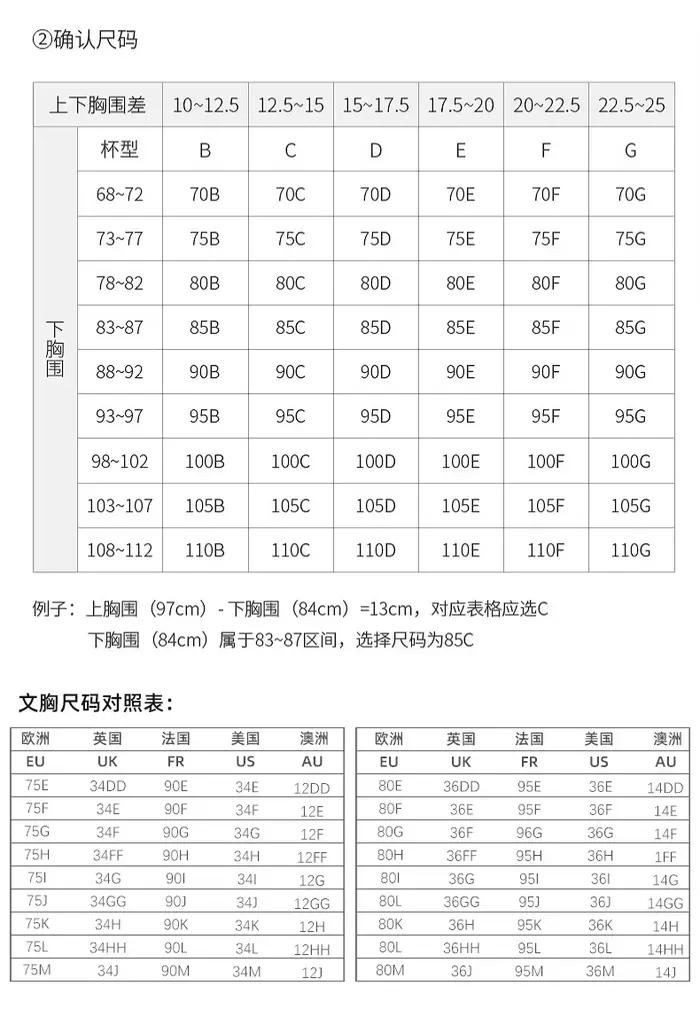 ②确认尺码

| 上下胸围差 | | 10~12.5 | 12.5~15 | 15~17.5 | 17.5~20 | 20~22.5 | 22.5~25 |
|---|---|---|---|---|---|---|---|
| 下胸围 | 杯型 | B | C | D | E | F | G |
| | 68~72 | 70B | 70C | 70D | 70E | 70F | 70G |
| | 73~77 | 75B | 75C | 75D | 75E | 75F | 75G |
| | 78~82 | 80B | 80C | 80D | 80E | 80F | 80G |
| | 83~87 | 85B | 85C | 85D | 85E | 85F | 85G |
| | 88~92 | 90B | 90C | 90D | 90E | 90F | 90G |
| | 93~97 | 95B | 95C | 95D | 95E | 95F | 95G |
| | 98~102 | 100B | 100C | 100D | 100E | 100F | 100G |
| | 103~107 | 105B | 105C | 105D | 105E | 105F | 105G |
| | 108~112 | 110B | 110C | 110D | 110E | 110F | 110G |

例子：上胸围（97cm）- 下胸围（84cm）=13cm，对应表格应选C
下胸围（84cm）属于83~87区间，选择尺码为85C

文胸尺码对照表：

| 欧洲 | 英国 | 法国 | 美国 | 澳洲 |
|---|---|---|---|---|
| EU | UK | FR | US | AU |
| 75E | 34DD | 90E | 34E | 12DD |
| 75F | 34E | 90F | 34F | 12E |
| 75G | 34F | 90G | 34G | 12F |
| 75H | 34FF | 90H | 34H | 12FF |
| 75I | 34G | 90I | 34I | 12G |
| 75J | 34GG | 90J | 34J | 12GG |
| 75K | 34H | 90K | 34K | 12H |
| 75L | 34HH | 90L | 34L | 12HH |
| 75M | 34J | 90M | 34M | 12J |

| 欧洲 | 英国 | 法国 | 美国 | 澳洲 |
|---|---|---|---|---|
| EU | UK | FR | US | AU |
| 80E | 36DD | 95E | 36E | 14DD |
| 80F | 36E | 95F | 36F | 14E |
| 80G | 36F | 96G | 36G | 14F |
| 80H | 36FF | 95H | 36H | 1FF |
| 80I | 36G | 95I | 36I | 14G |
| 80L | 36GG | 95J | 36J | 14GG |
| 80K | 36H | 95K | 36K | 14H |
| 80L | 36HH | 95L | 36L | 14HH |
| 80M | 36J | 95M | 36M | 14J |